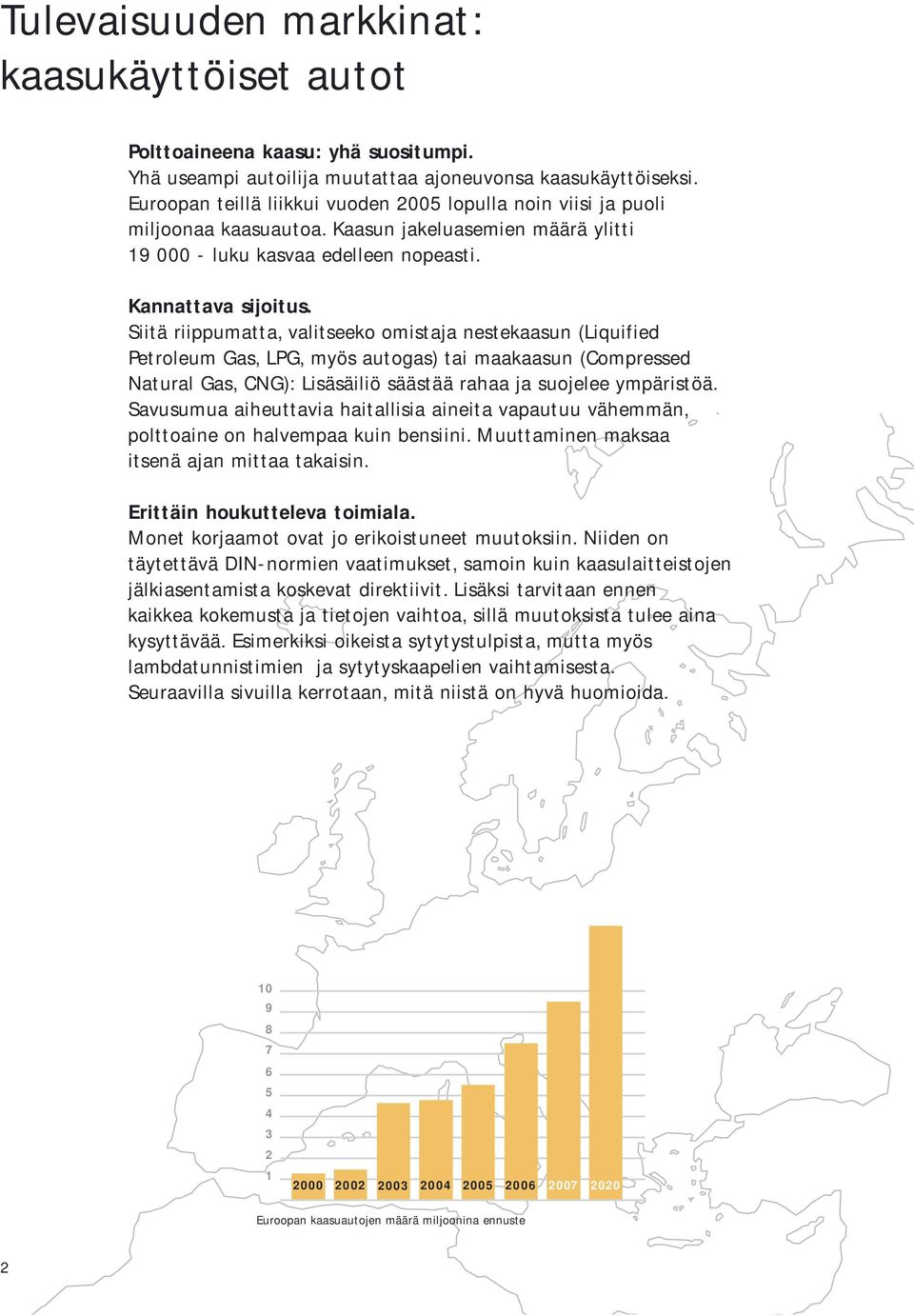 Tulevaisuuden markkinat: kaasukäyttöiset autot

Polttoaineena kaasu: yhä suositumpi.
Yhä useampi autoilija muutattaa ajoneuvonsa kaasukäyttöiseksi. Euroopan teillä liikkui vuoden 2005 lopulla noin viisi ja puoli miljoonaa kaasuautoa. Kaasun jakeluasemien määrä ylitti 19 000 - luku kasvaa edelleen nopeasti.

Kannattava sijoitus.
Siitä riippumatta, valitseeko omistaja nestekaasun (Liquified Petroleum Gas, LPG, myös autogas) tai maakaasun (Compressed Natural Gas, CNG): Lisäsäiliö säästää rahaa ja suojelee ympäristöä. Savusumua aiheuttavia haitallisia aineita vapautuu vähemmän, polttoaine on halvempaa kuin bensiini. Muuttaminen maksaa itsenä ajan mittaa takaisin.

Erittäin houkutteleva toimiala.
Monet korjaamot ovat jo erikoistuneet muutoksiin. Niiden on täytettävä DIN-normien vaatimukset, samoin kuin kaasulaitteistojen jälkiasentamista koskevat direktiivit. Lisäksi tarvitaan ennen kaikkea kokemusta ja tietojen vaihtoa, sillä muutoksista tulee aina kysyttävää. Esimerkiksi oikeista sytytystulpista, mutta myös lambdatunnistimien ja sytytyskaapelien vaihtamisesta. Seuraavilla sivuilla kerrotaan, mitä niistä on hyvä huomioida.

10
9
8
7
6
5
4
3
2
1
2000 2002 2003 2004 2005 2006 2007 2020

Euroopan kaasuautojen määrä miljoonina ennuste

2